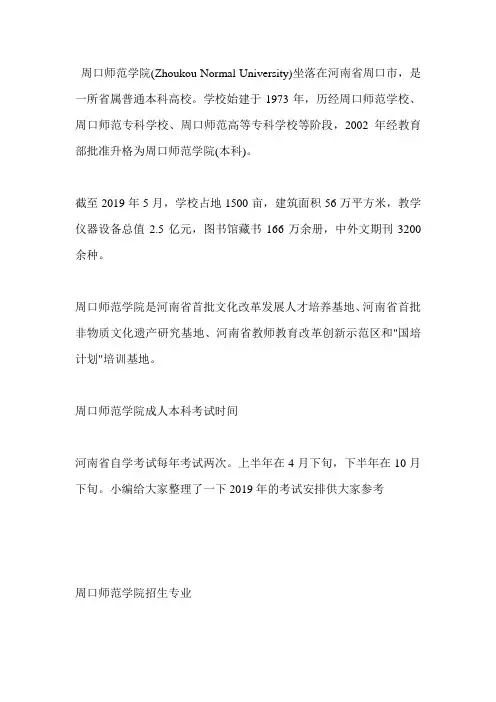 周口师范学院(Zhoukou Normal University)坐落在河南省周口市，是一所省属普通本科高校。学校始建于 1973 年，历经周口师范学校、周口师范专科学校、周口师范高等专科学校等阶段，2002 年经教育部批准升格为周口师范学院(本科)。

截至 2019 年 5 月，学校占地 1500 亩，建筑面积 56 万平方米，教学仪器设备总值 2.5 亿元，图书馆藏书 166 万余册，中外文期刊 3200 余种。

周口师范学院是河南省首批文化改革发展人才培养基地、河南省首批非物质文化遗产研究基地、河南省教师教育改革创新示范区和"国培计划"培训基地。

周口师范学院成人本科考试时间

河南省自学考试每年考试两次。上半年在 4 月下旬，下半年在 10 月下旬。小编给大家整理了一下 2019 年的考试安排供大家参考

周口师范学院招生专业